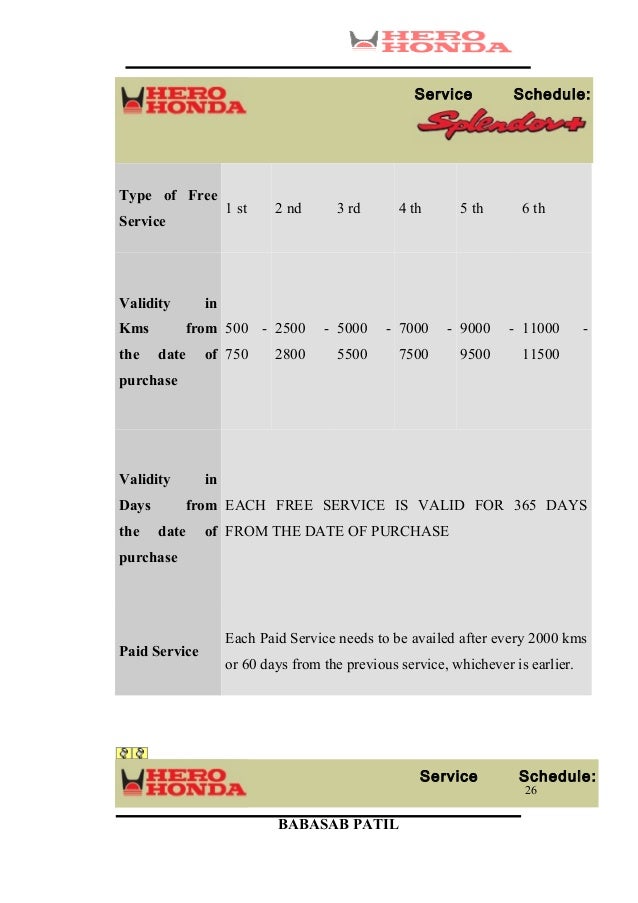 HERO HONDA

HERO HONDA Service Schedule: Splendor+

| Type of Free Service | 1 st | 2 nd | 3 rd | 4 th | 5 th | 6 th |
|---|---|---|---|---|---|---|
| Validity in Kms from the date of purchase | 500 - 750 | 2500 - 2800 | 5000 - 5500 | 7000 - 7500 | 9000 - 9500 | 11000 - 11500 |
| Validity in Days from the date of purchase | EACH FREE SERVICE IS VALID FOR 365 DAYS FROM THE DATE OF PURCHASE | | | | | |
| Paid Service | Each Paid Service needs to be availed after every 2000 kms or 60 days from the previous service, whichever is earlier. | | | | | |

HERO HONDA Service Schedule:

26

BABASAB PATIL